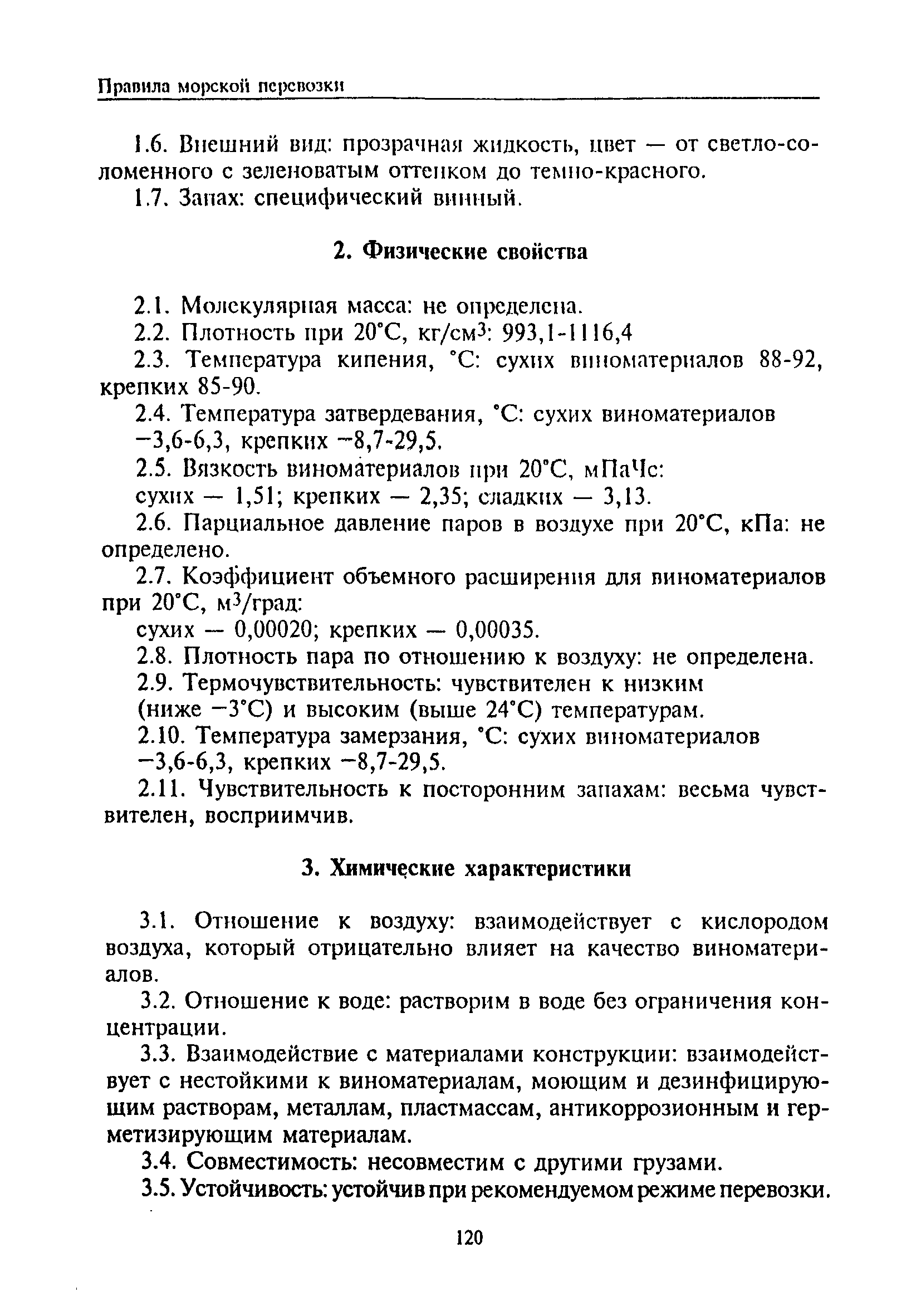 Правила морской перевозки

1.6. Внешний вид: прозрачная жидкость, цвет — от светло-соломенного с зеленоватым оттенком до темно-красного.

1.7. Запах: специфический винный.

2. Физические свойства

2.1. Молекулярная масса: не определена.

2.2. Плотность при 20°С, кг/см$^3$: 993,1-1116,4

2.3. Температура кипения, °С: сухих виноматериалов 88-92, крепких 85-90.

2.4. Температура затвердевания, °С: сухих виноматериалов −3,6-6,3, крепких −8,7-29,5.

2.5. Вязкость виноматериалов при 20°С, мПаЧс: сухих — 1,51; крепких — 2,35; сладких — 3,13.

2.6. Парциальное давление паров в воздухе при 20°С, кПа: не определено.

2.7. Коэффициент объемного расширения для виноматериалов при 20°С, м$^3$/град: сухих — 0,00020; крепких — 0,00035.

2.8. Плотность пара по отношению к воздуху: не определена.

2.9. Термочувствительность: чувствителен к низким (ниже −3°С) и высоким (выше 24°С) температурам.

2.10. Температура замерзания, °С: сухих виноматериалов −3,6-6,3, крепких −8,7-29,5.

2.11. Чувствительность к посторонним запахам: весьма чувствителен, восприимчив.

3. Химические характеристики

3.1. Отношение к воздуху: взаимодействует с кислородом воздуха, который отрицательно влияет на качество виноматериалов.

3.2. Отношение к воде: растворим в воде без ограничения концентрации.

3.3. Взаимодействие с материалами конструкции: взаимодействует с нестойкими к виноматериалам, моющим и дезинфицирующим растворам, металлам, пластмассам, антикоррозионным и герметизирующим материалам.

3.4. Совместимость: несовместим с другими грузами.

3.5. Устойчивость: устойчив при рекомендуемом режиме перевозки.

120